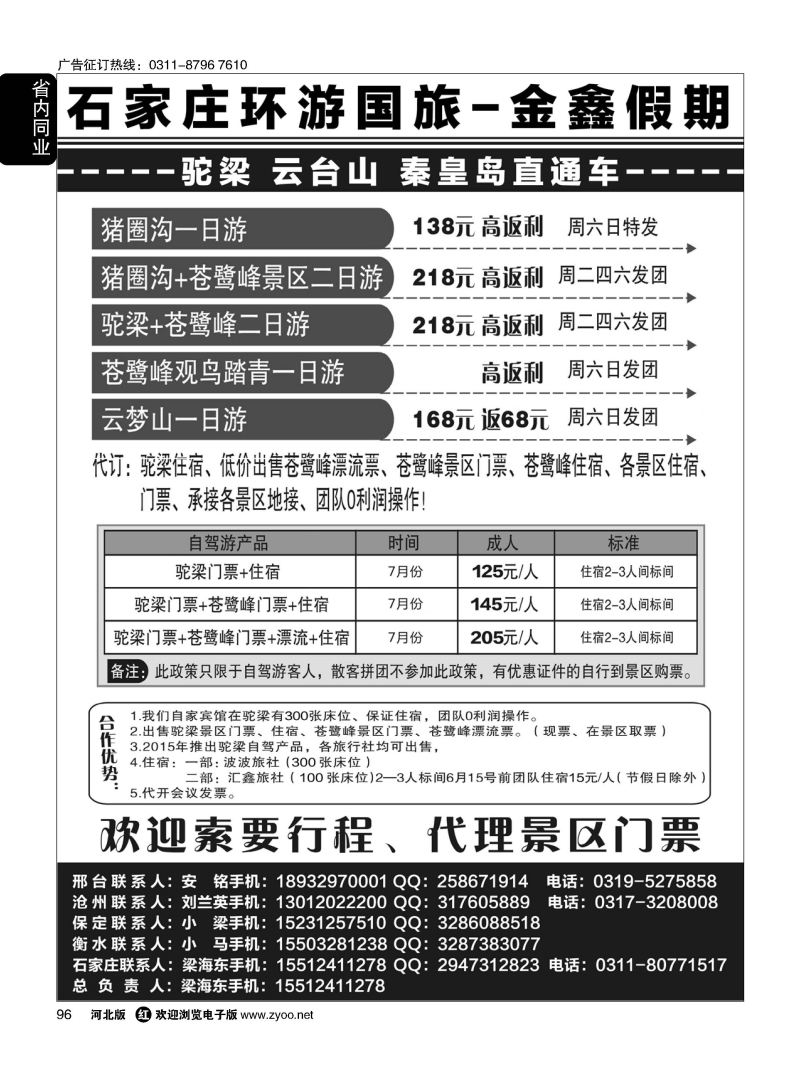 广告征订热线：0311-8796 7610

省内同业

石家庄环游国旅-金鑫假期

-----驼梁 云台山 秦皇岛直通车-----

猪圈沟一日游 138元 高返利 周六日特发

猪圈沟+苍鹭峰景区二日游 218元 高返利 周二四六发团

驼梁+苍鹭峰二日游 218元 高返利 周二四六发团

苍鹭峰观鸟踏青一日游 高返利 周六日发团

云梦山一日游 168元 返68元 周六日发团

代订：驼梁住宿、低价出售苍鹭峰漂流票、苍鹭峰景区门票、苍鹭峰住宿、各景区住宿、门票、承接各景区地接、团队0利润操作！

| 自驾游产品 | 时间 | 成人 | 标准 |
|---|---|---|---|
| 驼梁门票+住宿 | 7月份 | 125元/人 | 住宿2-3人间标间 |
| 驼梁门票+苍鹭峰门票+住宿 | 7月份 | 145元/人 | 住宿2-3人间标间 |
| 驼梁门票+苍鹭峰门票+漂流+住宿 | 7月份 | 205元/人 | 住宿2-3人间标间 |

备注：此政策只限于自驾游客人，散客拼团不参加此政策，有优惠证件的自行到景区购票。

合作优势：
1.我们自家宾馆在驼梁有300张床位、保证住宿，团队0利润操作。
2.出售驼梁景区门票、住宿、苍鹭峰景区门票、苍鹭峰漂流票。（现票、在景区取票）
3.2015年推出驼梁自驾产品，各旅行社均可出售，
4.住宿：一部：波波旅社（300张床位）
二部：汇鑫旅社（100张床位）2—3人标间6月15号前团队住宿15元/人（节假日除外）
5.代开会议发票。

欢迎索要行程、代理景区门票

邢台联系人：安 铭手机：18932970001 QQ：258671914 电话：0319-5275858
沧州联系人：刘兰英手机：13012022200 QQ：317605889 电话：0317-3208008
保定联系人：小 梁手机：15231257510 QQ：3286088518
衡水联系人：小 马手机：15503281238 QQ：3287383077
石家庄联系人：梁海东手机：15512411278 QQ：2947312823 电话：0311-80771517
总 负 责 人：梁海东手机：15512411278

96 河北版 红 欢迎浏览电子版 www.zyoo.net